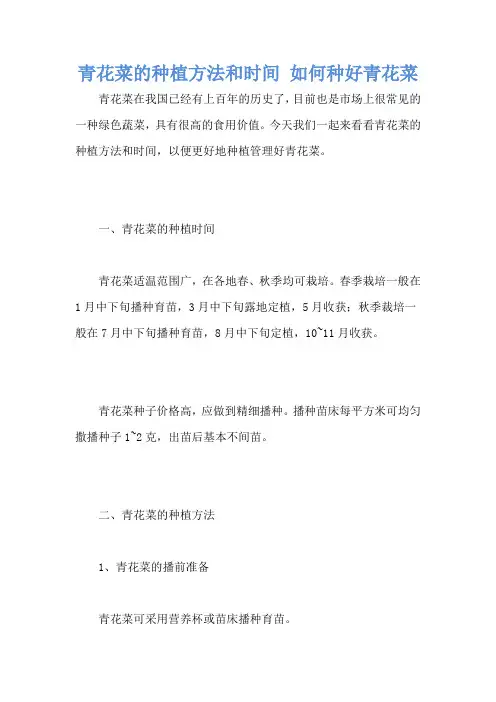 青花菜的种植方法和时间 如何种好青花菜

青花菜在我国已经有上百年的历史了，目前也是市场上很常见的一种绿色蔬菜，具有很高的食用价值。今天我们一起来看看青花菜的种植方法和时间，以便更好地种植管理好青花菜。

一、青花菜的种植时间

青花菜适温范围广，在各地春、秋季均可栽培。春季栽培一般在1月中下旬播种育苗，3月中下旬露地定植，5月收获；秋季栽培一般在7月中下旬播种育苗，8月中下旬定植，10~11月收获。

青花菜种子价格高，应做到精细播种。播种苗床每平方米可均匀撒播种子1~2克，出苗后基本不间苗。

二、青花菜的种植方法

1、青花菜的播前准备

青花菜可采用营养杯或苗床播种育苗。